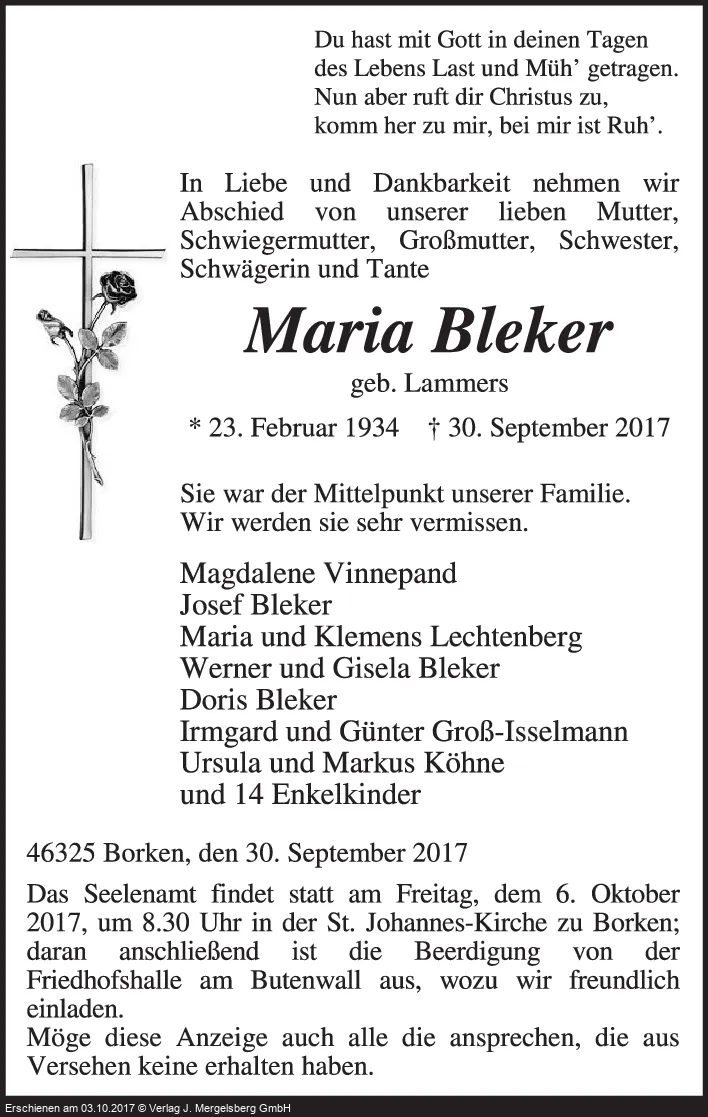 Du hast mit Gott in deinen Tagen
des Lebens Last und Müh' getragen.
Nun aber ruft dir Christus zu,
komm her zu mir, bei mir ist Ruh'.

In Liebe und Dankbarkeit nehmen wir Abschied von unserer lieben Mutter, Schwiegermutter, Großmutter, Schwester, Schwägerin und Tante

Maria Bleker

geb. Lammers

* 23. Februar 1934 † 30. September 2017

Sie war der Mittelpunkt unserer Familie.
Wir werden sie sehr vermissen.

Magdalene Vinnepand
Josef Bleker
Maria und Klemens Lechtenberg
Werner und Gisela Bleker
Doris Bleker
Irmgard und Günter Groß-Isselmann
Ursula und Markus Köhne
und 14 Enkelkinder

46325 Borken, den 30. September 2017

Das Seelenamt findet statt am Freitag, dem 6. Oktober 2017, um 8.30 Uhr in der St. Johannes-Kirche zu Borken; daran anschließend ist die Beerdigung von der Friedhofshalle am Butenwall aus, wozu wir freundlich einladen.
Möge diese Anzeige auch alle die ansprechen, die aus Versehen keine erhalten haben.

Erschienen am 03.10.2017 © Verlag J. Mergelsberg GmbH